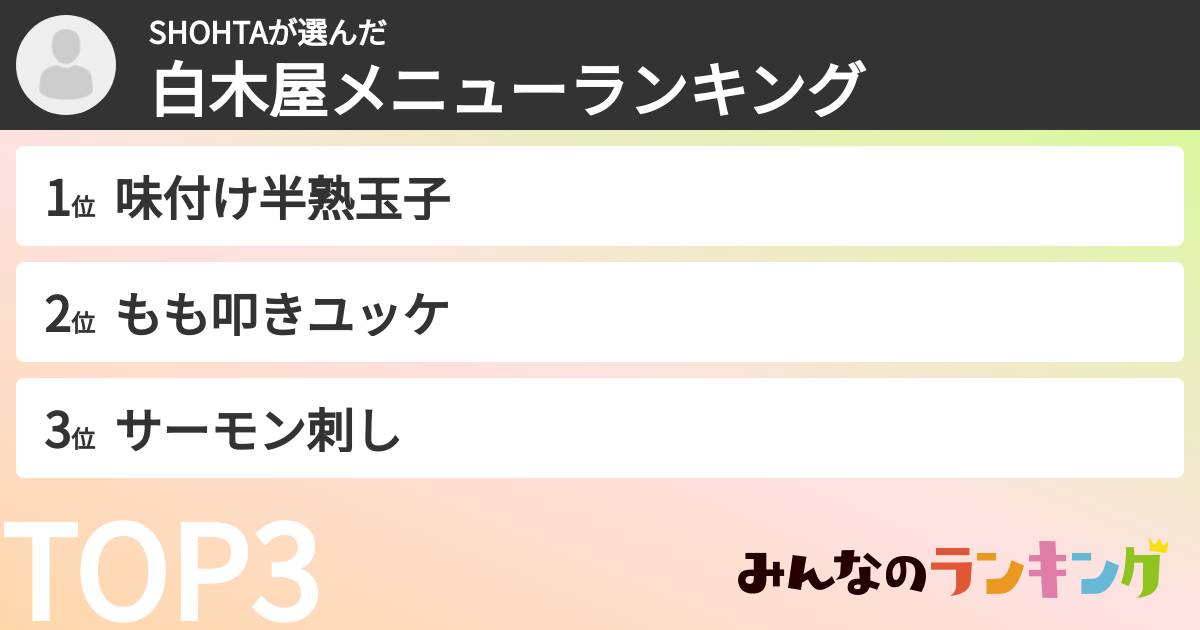 SHOHTAが選んだ
白木屋メニューランキング

1位 味付け半熟玉子

2位 もも叩きユッケ

3位 サーモン刺し

TOP3

みんなのランキング